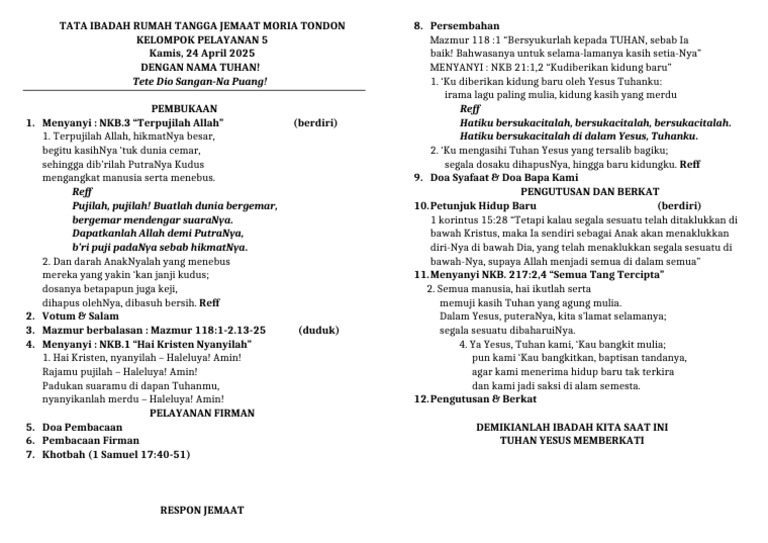 TATA IBADAH RUMAH TANGGA JEMAAT MORIA TONDON
KELOMPOK PELAYANAN 5
Kamis, 24 April 2025
DENGAN NAMA TUHAN!
Tete Dio Sangan-Na Puang!

PEMBUKAAN

1. Menyanyi : NKB.3 "Terpujilah Allah" (berdiri)
1. Terpujilah Allah, hikmatNya besar, begitu kasihNya 'tuk dunia cemar, sehingga dib'rilah PutraNya Kudus mengangkat manusia serta menebus.
Reff
Pujilah, pujilah! Buatlah dunia bergemar, bergemar mendengar suaraNya. Dapatkanlah Allah demi PutraNya, b'ri puji padaNya sebab hikmatNya.
2. Dan darah AnakNyalah yang menebus mereka yang yakin 'kan janji kudus; dosanya betapapun juga keji, dihapus olehNya, dibasuh bersih. Reff
2. Votum & Salam
3. Mazmur berbalasan : Mazmur 118:1-2.13-25 (duduk)
4. Menyanyi : NKB.1 "Hai Kristen Nyanyilah"
1. Hai Kristen, nyanyilah – Haleluya! Amin! Rajamu pujilah – Haleluya! Amin! Padukan suaramu di dapan Tuhanmu, nyanyikanlah merdu – Haleluya! Amin!

PELAYANAN FIRMAN

5. Doa Pembacaan
6. Pembacaan Firman
7. Khotbah (1 Samuel 17:40-51)

RESPON JEMAAT

8. Persembahan
Mazmur 118 :1 "Bersyukurlah kepada TUHAN, sebab Ia baik! Bahwasanya untuk selama-lamanya kasih setia-Nya"
MENYANYI : NKB 21:1,2 "Kudiberikan kidung baru"
1. 'Ku diberikan kidung baru oleh Yesus Tuhanku: irama lagu paling mulia, kidung kasih yang merdu
Reff
Hatiku bersukacitalah, bersukacitalah, bersukacitalah. Hatiku bersukacitalah di dalam Yesus, Tuhanku.
2. 'Ku mengasihi Tuhan Yesus yang tersalib bagiku; segala dosaku dihapusNya, hingga baru kidungku. Reff
9. Doa Syafaat & Doa Bapa Kami

PENGUTUSAN DAN BERKAT

10. Petunjuk Hidup Baru (berdiri)
1 korintus 15:28 "Tetapi kalau segala sesuatu telah ditaklukkan di bawah Kristus, maka Ia sendiri sebagai Anak akan menaklukkan diri-Nya di bawah Dia, yang telah menaklukkan segala sesuatu di bawah-Nya, supaya Allah menjadi semua di dalam semua"
11. Menyanyi NKB. 217:2,4 "Semua Tang Tercipta"
2. Semua manusia, hai ikutlah serta memuji kasih Tuhan yang agung mulia. Dalam Yesus, puteraNya, kita s'lamat selamanya; segala sesuatu dibaharuiNya.
4. Ya Yesus, Tuhan kami, 'Kau bangkit mulia; pun kami 'Kau bangkitkan, baptisan tandanya, agar kami menerima hidup baru tak terkira dan kami jadi saksi di alam semesta.
12. Pengutusan & Berkat

DEMIKIANLAH IBADAH KITA SAAT INI
TUHAN YESUS MEMBERKATI